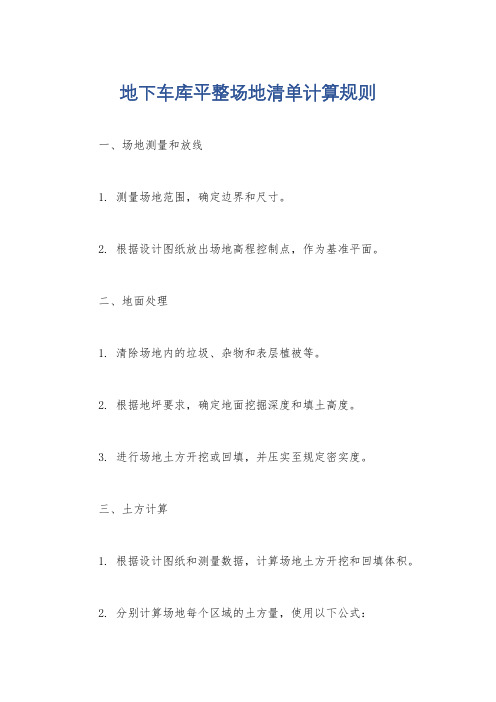 地下车库平整场地清单计算规则

一、场地测量和放线

1. 测量场地范围，确定边界和尺寸。

2. 根据设计图纸放出场地高程控制点，作为基准平面。

二、地面处理

1. 清除场地内的垃圾、杂物和表层植被等。

2. 根据地坪要求，确定地面挖掘深度和填土高度。

3. 进行场地土方开挖或回填，并压实至规定密实度。

三、土方计算

1. 根据设计图纸和测量数据，计算场地土方开挖和回填体积。

2. 分别计算场地每个区域的土方量，使用以下公式：